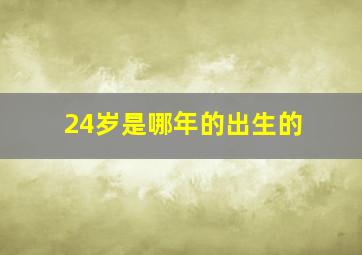 24岁是哪年的出生的